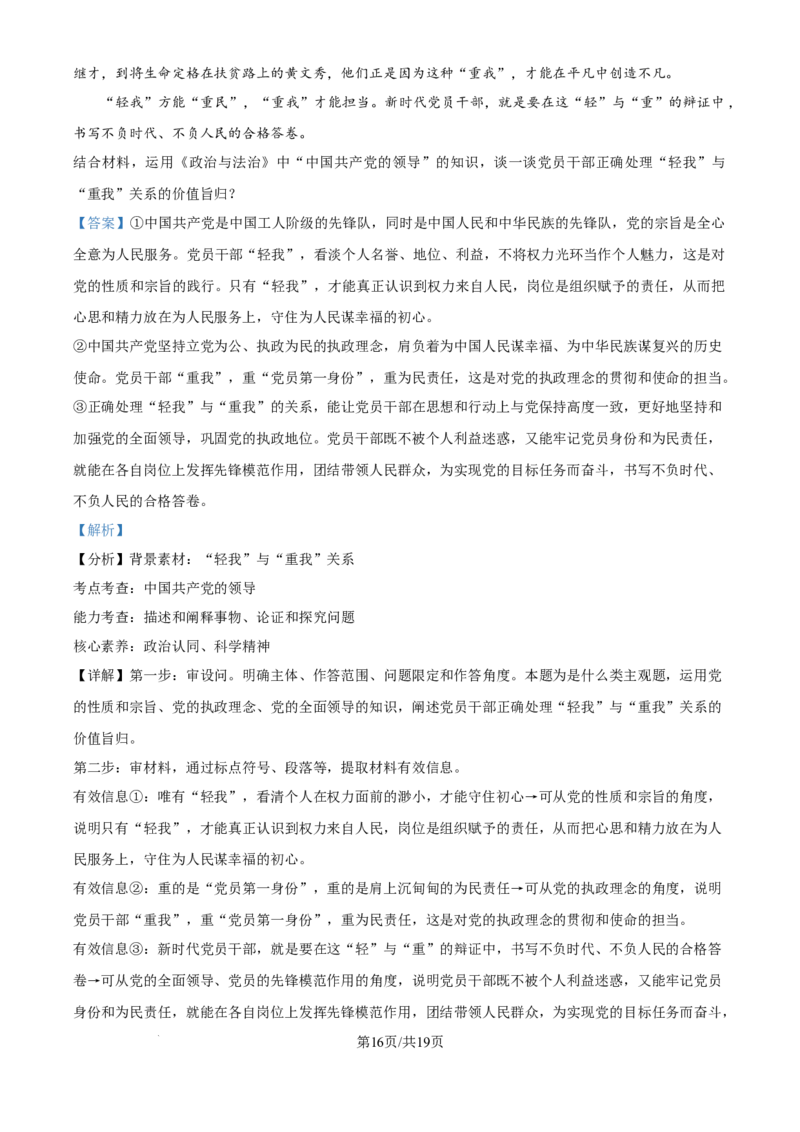 继才，到将生命定格在扶贫路上的黄文秀，他们正是因为这种“重我”，才能在平凡中创造不凡。

“轻我”方能“重民”，“重我”才能担当。新时代党员干部，就是要在这“轻”与“重”的辩证中，书写不负时代、不负人民的合格答卷。

结合材料，运用《政治与法治》中“中国共产党的领导”的知识，谈一谈党员干部正确处理“轻我”与“重我”关系的价值旨归？

【答案】①中国共产党是中国工人阶级的先锋队，同时是中国人民和中华民族的先锋队，党的宗旨是全心全意为人民服务。党员干部“轻我”，看淡个人名誉、地位、利益，不将权力光环当作个人魅力，这是对党的性质和宗旨的践行。只有“轻我”，才能真正认识到权力来自人民，岗位是组织赋予的责任，从而把心思和精力放在为人民服务上，守住为人民谋幸福的初心。

②中国共产党坚持立党为公、执政为民的执政理念，肩负着为中国人民谋幸福、为中华民族谋复兴的历史使命。党员干部“重我”，重“党员第一身份”，重为民责任，这是对党的执政理念的贯彻和使命的担当。

③正确处理“轻我”与“重我”的关系，能让党员干部在思想和行动上与党保持高度一致，更好地坚持和加强党的全面领导，巩固党的执政地位。党员干部既不被个人利益迷惑，又能牢记党员身份和为民责任，就能在各自岗位上发挥先锋模范作用，团结带领人民群众，为实现党的目标任务而奋斗，书写不负时代、不负人民的合格答卷。

【解析】

【分析】背景素材：“轻我”与“重我”关系

考点考查：中国共产党的领导

能力考查：描述和阐释事物、论证和探究问题

核心素养：政治认同、科学精神

【详解】第一步：审设问。明确主体、作答范围、问题限定和作答角度。本题为是什么类主观题，运用党的性质和宗旨、党的执政理念、党的全面领导的知识，阐述党员干部正确处理“轻我”与“重我”关系的价值旨归。

第二步：审材料，通过标点符号、段落等，提取材料有效信息。

有效信息①：唯有“轻我”，看清个人在权力面前的渺小，才能守住初心→可从党的性质和宗旨的角度，说明只有“轻我”，才能真正认识到权力来自人民，岗位是组织赋予的责任，从而把心思和精力放在为人民服务上，守住为人民谋幸福的初心。

有效信息②：重的是“党员第一身份”，重的是肩上沉甸甸的为民责任→可从党的执政理念的角度，说明党员干部“重我”，重“党员第一身份”，重为民责任，这是对党的执政理念的贯彻和使命的担当。

有效信息③：新时代党员干部，就是要在这“轻”与“重”的辩证中，书写不负时代、不负人民的合格答卷→可从党的全面领导、党员的先锋模范作用的角度，说明党员干部既不被个人利益迷惑，又能牢记党员身份和为民责任，就能在各自岗位上发挥先锋模范作用，团结带领人民群众，为实现党的目标任务而奋斗，

第16页/共19页